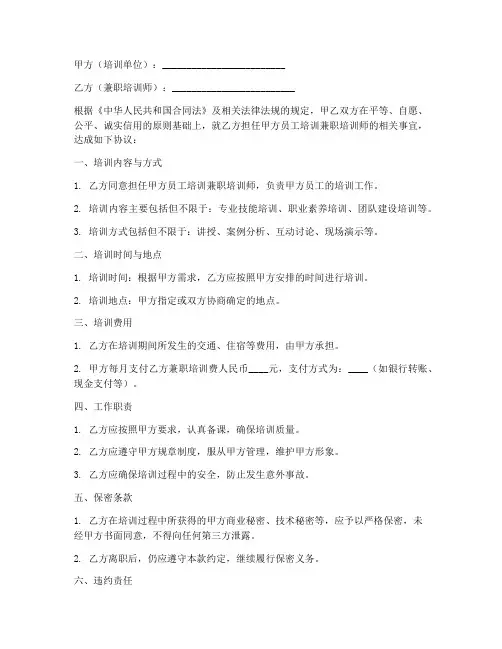 甲方（培训单位）：________________________

乙方（兼职培训师）：________________________

根据《中华人民共和国合同法》及相关法律法规的规定，甲乙双方在平等、自愿、公平、诚实信用的原则基础上，就乙方担任甲方员工培训兼职培训师的相关事宜，达成如下协议：

一、培训内容与方式

1. 乙方同意担任甲方员工培训兼职培训师，负责甲方员工的培训工作。

2. 培训内容主要包括但不限于：专业技能培训、职业素养培训、团队建设培训等。

3. 培训方式包括但不限于：讲授、案例分析、互动讨论、现场演示等。

二、培训时间与地点

1. 培训时间：根据甲方需求，乙方应按照甲方安排的时间进行培训。

2. 培训地点：甲方指定或双方协商确定的地点。

三、培训费用

1. 乙方在培训期间所发生的交通、住宿等费用，由甲方承担。

2. 甲方每月支付乙方兼职培训费人民币____元，支付方式为：____（如银行转账、现金支付等）。

四、工作职责

1. 乙方应按照甲方要求，认真备课，确保培训质量。

2. 乙方应遵守甲方规章制度，服从甲方管理，维护甲方形象。

3. 乙方应确保培训过程中的安全，防止发生意外事故。

五、保密条款

1. 乙方在培训过程中所获得的甲方商业秘密、技术秘密等，应予以严格保密，未经甲方书面同意，不得向任何第三方泄露。

2. 乙方离职后，仍应遵守本款约定，继续履行保密义务。

六、违约责任